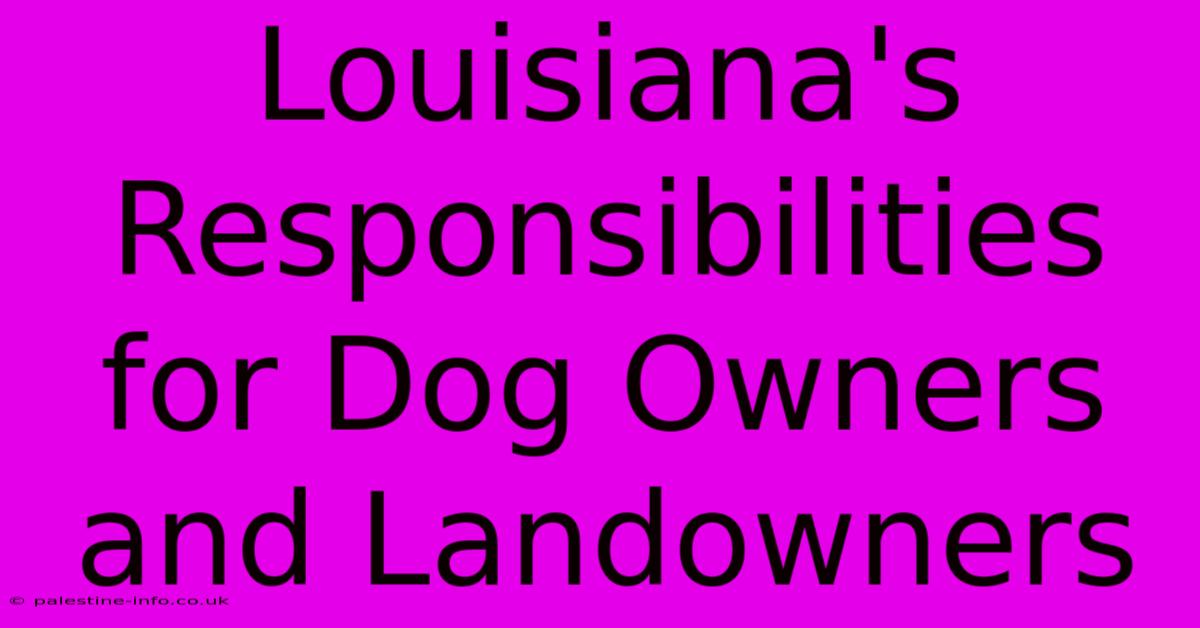 Louisiana's Responsibilities for Dog Owners and Landowners

© palestine-info.co.uk